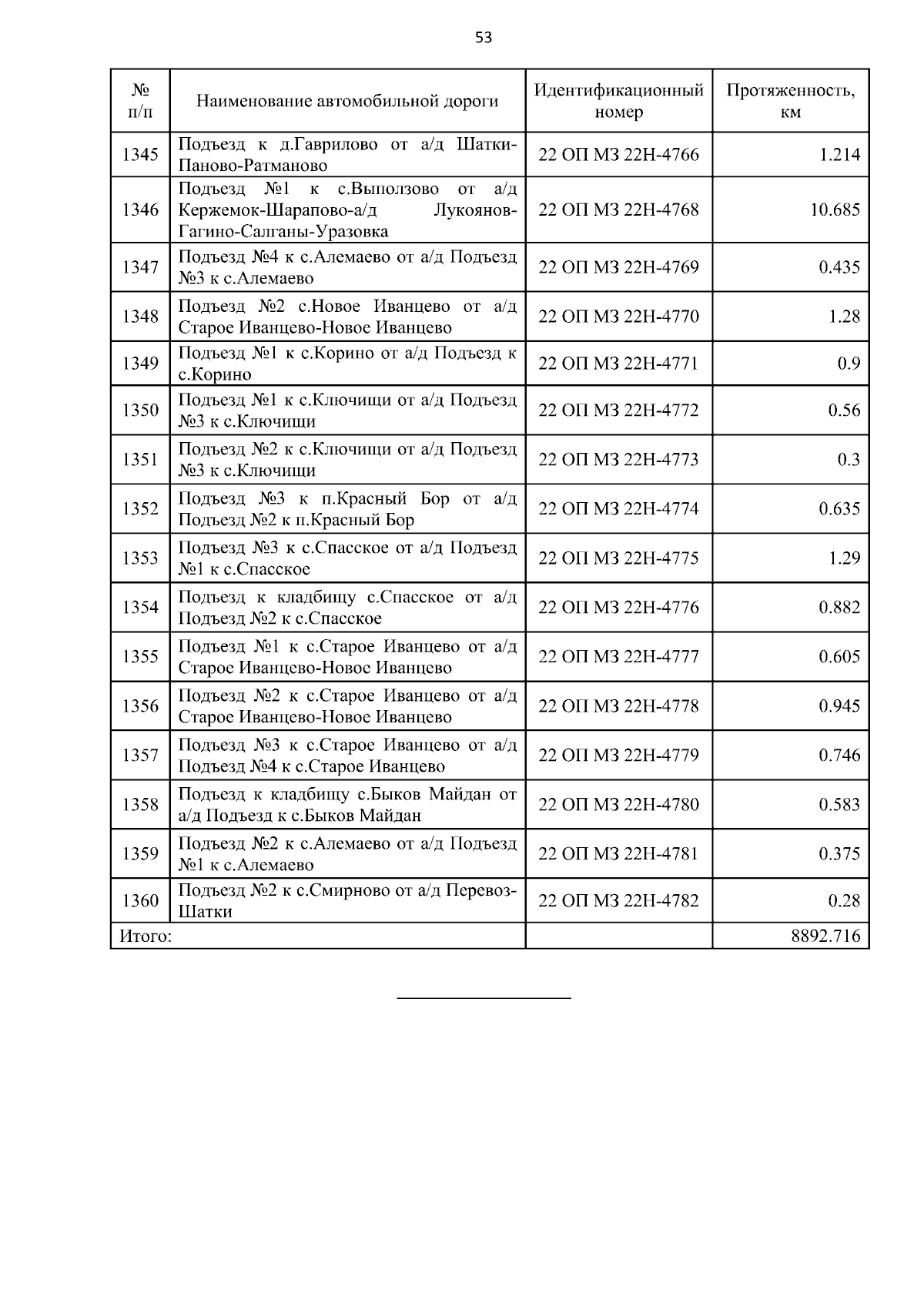 53

| № п/п | Наименование автомобильной дороги | Идентификационный номер | Протяженность, км |
|---|---|---|---|
| 1345 | Подъезд к д.Гаврилово от а/д Шатки-Паново-Ратманово | 22 ОП МЗ 22Н-4766 | 1.214 |
| 1346 | Подъезд №1 к с.Выползово от а/д Кержемок-Шарапово-а/д Лукоянов-Гагино-Салганы-Уразовка | 22 ОП МЗ 22Н-4768 | 10.685 |
| 1347 | Подъезд №4 к с.Алемаево от а/д Подъезд №3 к с.Алемаево | 22 ОП МЗ 22Н-4769 | 0.435 |
| 1348 | Подъезд №2 с.Новое Иванцево от а/д Старое Иванцево-Новое Иванцево | 22 ОП МЗ 22Н-4770 | 1.28 |
| 1349 | Подъезд №1 к с.Корино от а/д Подъезд к с.Корино | 22 ОП МЗ 22Н-4771 | 0.9 |
| 1350 | Подъезд №1 к с.Ключищи от а/д Подъезд №3 к с.Ключищи | 22 ОП МЗ 22Н-4772 | 0.56 |
| 1351 | Подъезд №2 к с.Ключищи от а/д Подъезд №3 к с.Ключищи | 22 ОП МЗ 22Н-4773 | 0.3 |
| 1352 | Подъезд №3 к п.Красный Бор от а/д Подъезд №2 к п.Красный Бор | 22 ОП МЗ 22Н-4774 | 0.635 |
| 1353 | Подъезд №3 к с.Спасское от а/д Подъезд №1 к с.Спасское | 22 ОП МЗ 22Н-4775 | 1.29 |
| 1354 | Подъезд к кладбищу с.Спасское от а/д Подъезд №2 к с.Спасское | 22 ОП МЗ 22Н-4776 | 0.882 |
| 1355 | Подъезд №1 к с.Старое Иванцево от а/д Старое Иванцево-Новое Иванцево | 22 ОП МЗ 22Н-4777 | 0.605 |
| 1356 | Подъезд №2 к с.Старое Иванцево от а/д Старое Иванцево-Новое Иванцево | 22 ОП МЗ 22Н-4778 | 0.945 |
| 1357 | Подъезд №3 к с.Старое Иванцево от а/д Подъезд №4 к с.Старое Иванцево | 22 ОП МЗ 22Н-4779 | 0.746 |
| 1358 | Подъезд к кладбищу с.Быков Майдан от а/д Подъезд к с.Быков Майдан | 22 ОП МЗ 22Н-4780 | 0.583 |
| 1359 | Подъезд №2 к с.Алемаево от а/д Подъезд №1 к с.Алемаево | 22 ОП МЗ 22Н-4781 | 0.375 |
| 1360 | Подъезд №2 к с.Смирново от а/д Перевоз-Шатки | 22 ОП МЗ 22Н-4782 | 0.28 |
| Итого: | | | 8892.716 |